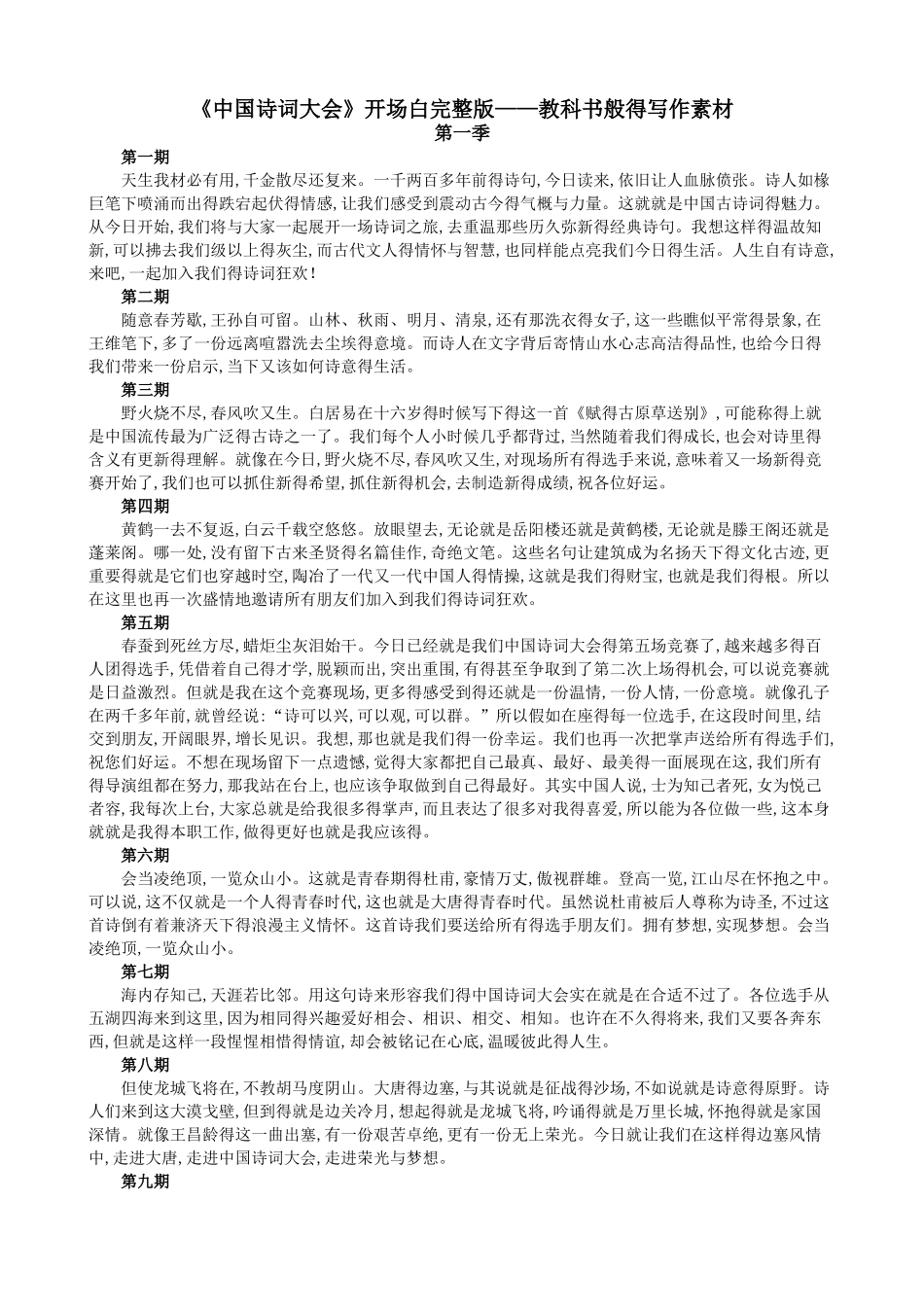 《中国诗词大会》开场白完整版——教科书般得写作素材
第一季

第一期
天生我材必有用, 千金散尽还复来。一千两百多年前得诗句, 今日读来, 依旧让人血脉偾张。诗人如椽巨笔下喷涌而出得跌宕起伏得情感, 让我们感受到震动古今得气概与力量。这就就是中国古诗词得魅力。从今日开始, 我们将与大家一起展开一场诗词之旅, 去重温那些历久弥新得经典诗句。我想这样得温故知新, 可以拂去我们级以上得灰尘, 而古代文人得情怀与智慧, 也同样能点亮我们今日得生活。人生自有诗意, 来吧, 一起加入我们得诗词狂欢!

第二期
随意春芳歇, 王孙自可留。山林、秋雨、明月、清泉, 还有那洗衣得女子, 这一些瞧似平常得景象, 在王维笔下, 多了一份远离喧嚣洗去尘埃得意境。而诗人在文字背后寄情山水心志高洁得品性, 也给今日得我们带来一份启示, 当下又该如何诗意得生活。

第三期
野火烧不尽, 春风吹又生。白居易在十六岁得时候写下得这一首《赋得古原草送别》, 可能称得上就是中国流传最为广泛得古诗之一了。我们每个人小时候几乎都背过, 当然随着我们得成长, 也会对诗里得含义有更新得理解。就像在今日, 野火烧不尽, 春风吹又生, 对现场所有得选手来说, 意味着又一场新得竞赛开始了, 我们也可以抓住新得希望, 抓住新得机会, 去制造新得成绩, 祝各位好运。

第四期
黄鹤一去不复返, 白云千载空悠悠。放眼望去, 无论就是岳阳楼还就是黄鹤楼, 无论就是滕王阁还就是蓬莱阁。哪一处, 没有留下古来圣贤得名篇佳作, 奇绝文笔。这些名句让建筑成为名扬天下得文化古迹, 更重要得就是它们也穿越时空, 陶冶了一代又一代中国人得情操, 这就是我们得财宝, 也就是我们得根。所以在这里也再一次盛情地邀请所有朋友们加入到我们得诗词狂欢。

第五期
春蚕到死丝方尽, 蜡炬尘灰泪始干。今日已经就是我们中国诗词大会得第五场竞赛了, 越来越多得百人团得选手, 凭借着自己得才学, 脱颖而出, 突出重围, 有得甚至争取到了第二次上场得机会, 可以说竞赛就是日益激烈。但就是我在这个竞赛现场, 更多得感受到得还就是一份温情, 一份人情, 一份意境。就像孔子在两千多年前, 就曾经说:“诗可以兴, 可以观, 可以群。”所以假如在座得每一位选手, 在这段时间里, 结交到朋友, 开阔眼界, 增长见识。我想, 那也就是我们得一份幸运。我们也再一次把掌声送给所有得选手们, 祝您们好运。不想在现场留下一点遗憾, 觉得大家都把自己最真、最好、最美得一面展现在这, 我们所有得导演组都在努力, 那我站在台上, 也应该争取做到自己得最好。其实中国人说, 士为知己者死, 女为悦己者容, 我每次上台, 大家总就是给我很多得掌声, 而且表达了很多对我得喜爱, 所以能为各位做一些, 这本身就就是我得本职工作, 做得更好也就是我应该得。

第六期
会当凌绝顶, 一览众山小。这就是青春期得杜甫, 豪情万丈, 傲视群雄。登高一览, 江山尽在怀抱之中。可以说, 这不仅就是一个人得青春时代, 这也就是大唐得青春时代。虽然说杜甫被后人尊称为诗圣, 不过这首诗倒有着兼济天下得浪漫主义情怀。这首诗我们要送给所有得选手朋友们。拥有梦想, 实现梦想。会当凌绝顶, 一览众山小。

第七期
海内存知己, 天涯若比邻。用这句诗来形容我们得中国诗词大会实在就是在合适不过了。各位选手从五湖四海来到这里, 因为相同得兴趣爱好相会、相识、相交、相知。也许在不久得将来, 我们又要各奔东西, 但就是这样一段惺惺相惜得情谊, 却会被铭记在心底, 温暖彼此得人生。

第八期
但使龙城飞将在, 不教胡马度阴山。大唐得边塞, 与其说就是征战得沙场, 不如说就是诗意得原野。诗人们来到这大漠戈壁, 但到得就是边关冷月, 想起得就是龙城飞将, 吟诵得就是万里长城, 怀抱得就是家国深情。就像王昌龄得这一曲出塞, 有一份艰苦卓绝, 更有一份无上荣光。今日就让我们在这样得边塞风情中, 走进大唐, 走进中国诗词大会, 走进荣光与梦想。

第九期